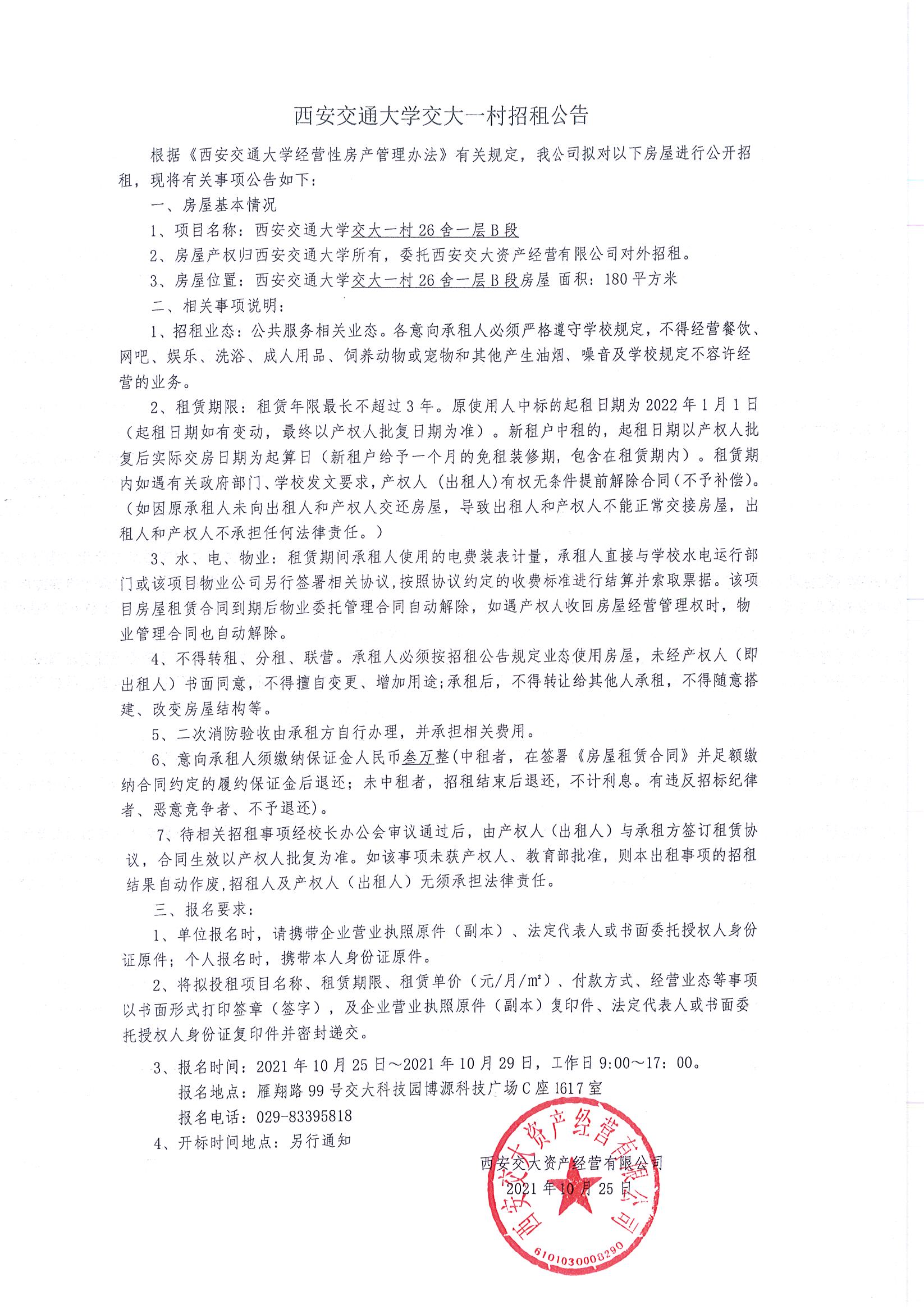 西安交通大学交大一村招租公告

根据《西安交通大学经营性房产管理办法》有关规定，我公司拟对以下房屋进行公开招租，现将有关事项公告如下：

一、房屋基本情况

1、项目名称：西安交通大学交大一村 26 舍一层 B 段

2、房屋产权归西安交通大学所有，委托西安交大资产经营有限公司对外招租。

3、房屋位置：西安交通大学交大一村 26 舍一层 B 段房屋 面积：180 平方米

二、相关事项说明：

1、招租业态：公共服务相关业态。各意向承租人必须严格遵守学校规定，不得经营餐饮、网吧、娱乐、洗浴、成人用品、饲养动物或宠物和其他产生油烟、噪音及学校规定不容许经营的业务。

2、租赁期限：租赁年限最长不超过 3 年。原使用人中标的起租日期为 2022 年 1 月 1 日（起租日期如有变动，最终以产权人批复日期为准）。新租户中租的，起租日期以产权人批复后实际交房日期为起算日（新租户给予一个月的免租装修期，包含在租赁期内）。租赁期内如遇有关政府部门、学校发文要求，产权人（出租人）有权无条件提前解除合同（不予补偿）。（如因原承租人未向出租人和产权人交还房屋，导致出租人和产权人不能正常交接房屋，出租人和产权人不承担任何法律责任。）

3、水、电、物业：租赁期间承租人使用的电费装表计量，承租人直接与学校水电运行部门或该项目物业公司另行签署相关协议，按照协议约定的收费标准进行结算并索取票据。该项目房屋租赁合同到期后物业委托管理合同自动解除，如遇产权人收回房屋经营管理权时，物业管理合同也自动解除。

4、不得转租、分租、联营。承租人必须按招租公告规定业态使用房屋，未经产权人（即出租人）书面同意，不得擅自变更、增加用途；承租后，不得转让给其他人承租，不得随意搭建、改变房屋结构等。

5、二次消防验收由承租方自行办理，并承担相关费用。

6、意向承租人须缴纳保证金人民币叁万整(中租者，在签署《房屋租赁合同》并足额缴纳合同约定的履约保证金后退还；未中租者，招租结束后退还，不计利息。有违反招标纪律者、恶意竞争者、不予退还)。

7、待相关招租事项经校长办公会审议通过后，由产权人（出租人）与承租方签订租赁协议，合同生效以产权人批复为准。如该事项未获产权人、教育部批准，则本出租事项的招租结果自动作废，招租人及产权人（出租人）无须承担法律责任。

三、报名要求：

1、单位报名时，请携带企业营业执照原件（副本）、法定代表人或书面委托授权人身份证原件；个人报名时，携带本人身份证原件。

2、将拟投租项目名称、租赁期限、租赁单价（元/月/m²）、付款方式、经营业态等事项以书面形式打印签章（签字），及企业营业执照原件（副本）复印件、法定代表人或书面委托授权人身份证复印件并密封递交。

3、报名时间：2021 年 10 月 25 日～2021 年 10 月 29 日，工作日 9:00～17：00。
报名地点：雁翔路 99 号交大科技园博源科技广场 C 座 1617 室
报名电话：029-83395818

4、开标时间地点：另行通知

西安交大资产经营有限公司
2021 年 10 月 25 日

西安交大资产经营有限公司
6101030008290